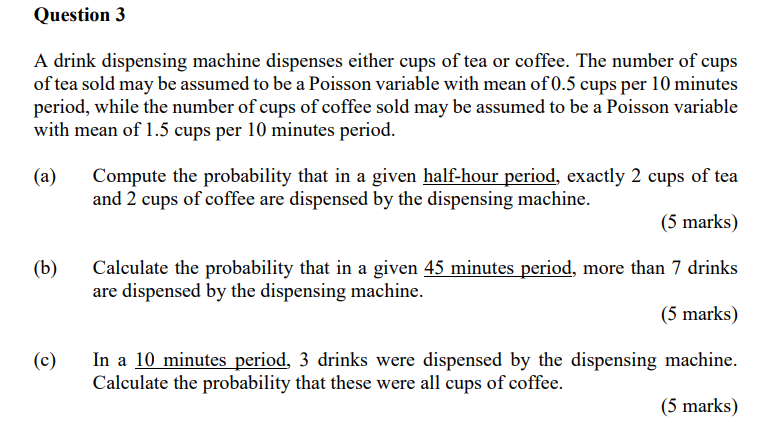 Question 3

A drink dispensing machine dispenses either cups of tea or coffee. The number of cups of tea sold may be assumed to be a Poisson variable with mean of 0.5 cups per 10 minutes period, while the number of cups of coffee sold may be assumed to be a Poisson variable with mean of 1.5 cups per 10 minutes period.

(a) Compute the probability that in a given half-hour period, exactly 2 cups of tea and 2 cups of coffee are dispensed by the dispensing machine.

(5 marks)

(b) Calculate the probability that in a given 45 minutes period, more than 7 drinks are dispensed by the dispensing machine.

(5 marks)

(c) In a 10 minutes period, 3 drinks were dispensed by the dispensing machine. Calculate the probability that these were all cups of coffee.

(5 marks)